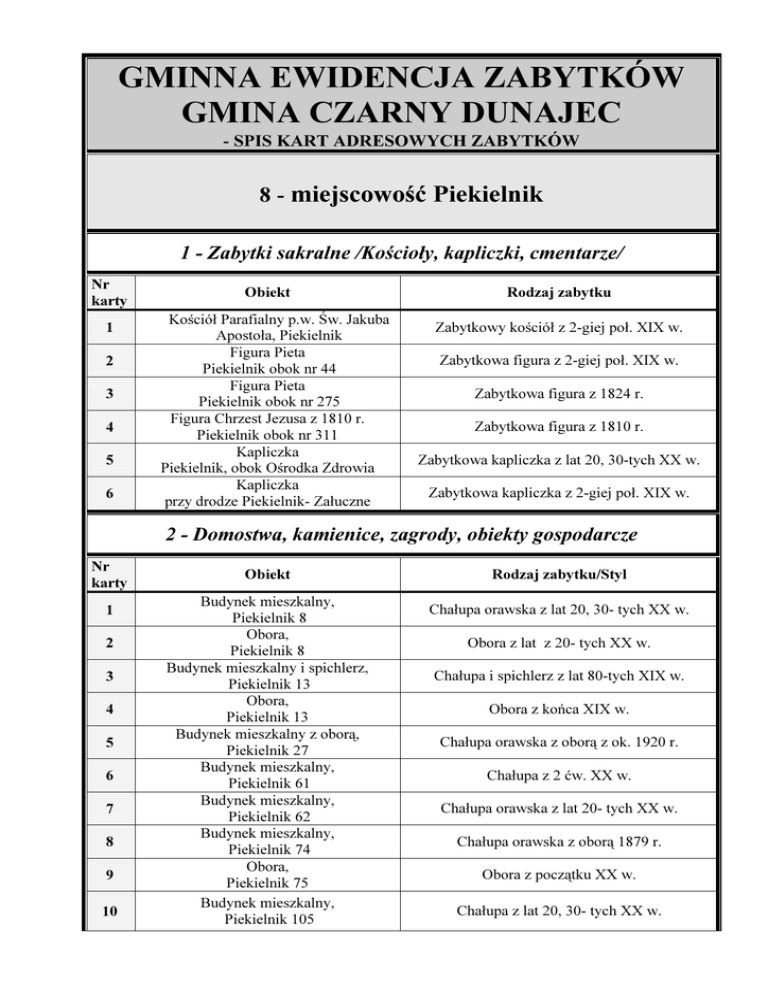 GMINNA EWIDENCJA ZABYTKÓW
GMINA CZARNY DUNAJEC
- SPIS KART ADRESOWYCH ZABYTKÓW

8 - miejscowość Piekielnik

1 - Zabytki sakralne /Kościoły, kapliczki, cmentarze/

| Nr karty | Obiekt | Rodzaj zabytku |
|---|---|---|
| 1 | Kościół Parafialny p.w. Św. Jakuba Apostoła, Piekielnik | Zabytkowy kościół z 2-giej poł. XIX w. |
| 2 | Figura Pieta Piekielnik obok nr 44 | Zabytkowa figura z 2-giej poł. XIX w. |
| 3 | Figura Pieta Piekielnik obok nr 275 | Zabytkowa figura z 1824 r. |
| 4 | Figura Chrzest Jezusa z 1810 r. Piekielnik obok nr 311 | Zabytkowa figura z 1810 r. |
| 5 | Kapliczka Piekielnik, obok Ośrodka Zdrowia | Zabytkowa kapliczka z lat 20, 30-tych XX w. |
| 6 | Kapliczka przy drodze Piekielnik- Załuczne | Zabytkowa kapliczka z 2-giej poł. XIX w. |

2 - Domostwa, kamienice, zagrody, obiekty gospodarcze

| Nr karty | Obiekt | Rodzaj zabytku/Styl |
|---|---|---|
| 1 | Budynek mieszkalny, Piekielnik 8 | Chałupa orawska z lat 20, 30- tych XX w. |
| 2 | Obora, Piekielnik 8 | Obora z lat z 20- tych XX w. |
| 3 | Budynek mieszkalny i spichlerz, Piekielnik 13 | Chałupa i spichlerz z lat 80-tych XIX w. |
| 4 | Obora, Piekielnik 13 | Obora z końca XIX w. |
| 5 | Budynek mieszkalny z oborą, Piekielnik 27 | Chałupa orawska z oborą z ok. 1920 r. |
| 6 | Budynek mieszkalny, Piekielnik 61 | Chałupa z 2 ćw. XX w. |
| 7 | Budynek mieszkalny, Piekielnik 62 | Chałupa orawska z lat 20- tych XX w. |
| 8 | Budynek mieszkalny, Piekielnik 74 | Chałupa orawska z oborą 1879 r. |
| 9 | Obora, Piekielnik 75 | Obora z początku XX w. |
| 10 | Budynek mieszkalny, Piekielnik 105 | Chałupa z lat 20, 30- tych XX w. |